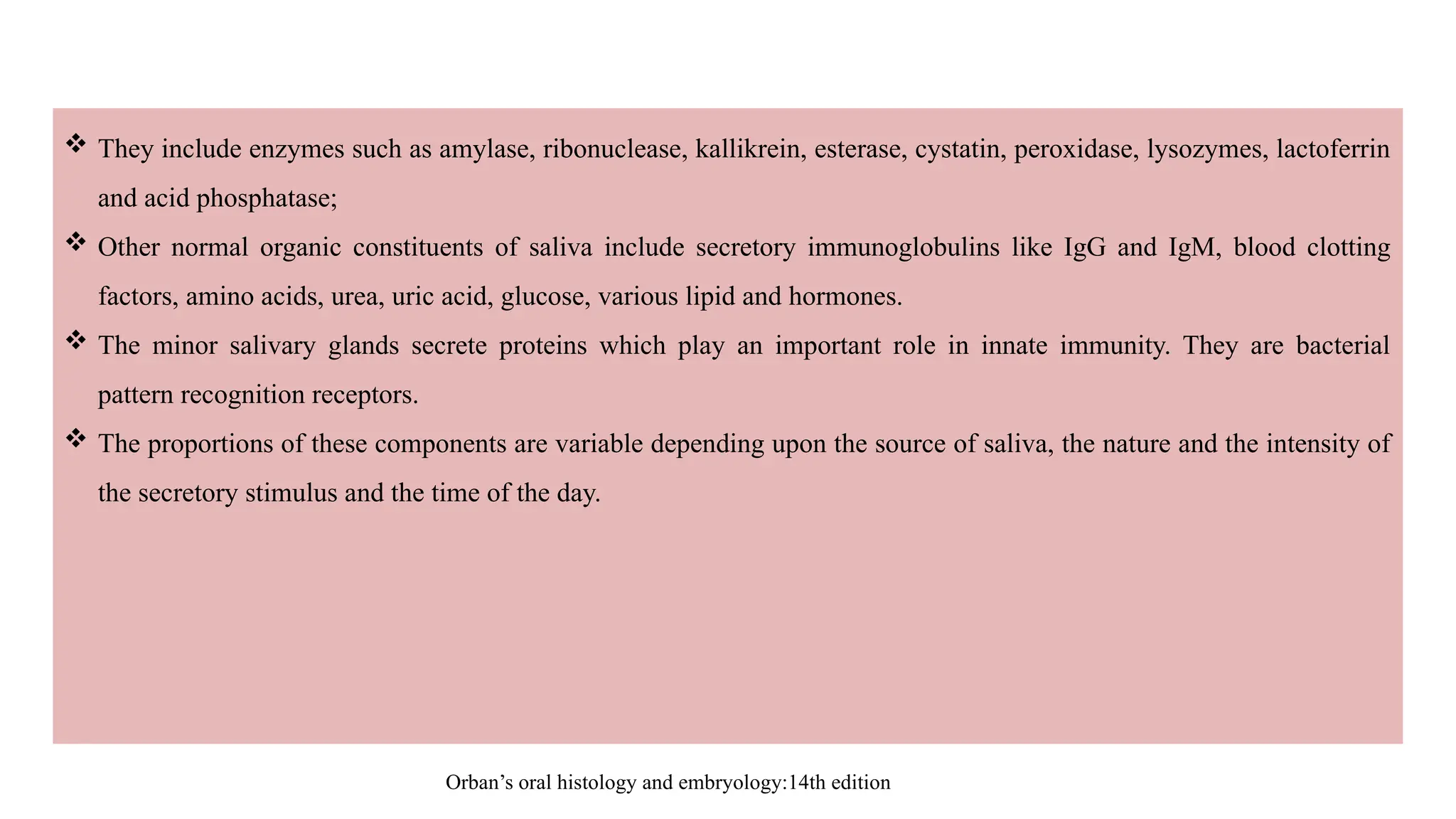 ❖ They include enzymes such as amylase, ribonuclease, kallikrein, esterase, cystatin, peroxidase, lysozymes, lactoferrin and acid phosphatase;

❖ Other normal organic constituents of saliva include secretory immunoglobulins like IgG and IgM, blood clotting factors, amino acids, urea, uric acid, glucose, various lipid and hormones.

❖ The minor salivary glands secrete proteins which play an important role in innate immunity. They are bacterial pattern recognition receptors.

❖ The proportions of these components are variable depending upon the source of saliva, the nature and the intensity of the secretory stimulus and the time of the day.

Orban's oral histology and embryology:14th edition